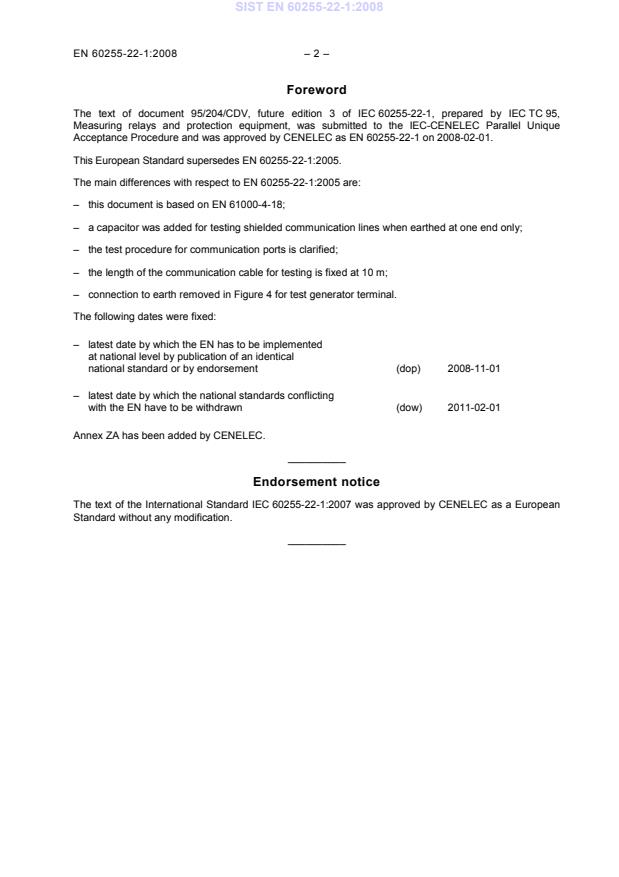 SIST EN 60255-22-1:2008

EN 60255-22-1:2008 – 2 –

Foreword

The text of document 95/204/CDV, future edition 3 of IEC 60255-22-1, prepared by IEC TC 95, Measuring relays and protection equipment, was submitted to the IEC-CENELEC Parallel Unique Acceptance Procedure and was approved by CENELEC as EN 60255-22-1 on 2008-02-01.

This European Standard supersedes EN 60255-22-1:2005.

The main differences with respect to EN 60255-22-1:2005 are:

– this document is based on EN 61000-4-18;

– a capacitor was added for testing shielded communication lines when earthed at one end only;

– the test procedure for communication ports is clarified;

– the length of the communication cable for testing is fixed at 10 m;

– connection to earth removed in Figure 4 for test generator terminal.

The following dates were fixed:

– latest date by which the EN has to be implemented at national level by publication of an identical national standard or by endorsement (dop) 2008-11-01

– latest date by which the national standards conflicting with the EN have to be withdrawn (dow) 2011-02-01

Annex ZA has been added by CENELEC.

Endorsement notice

The text of the International Standard IEC 60255-22-1:2007 was approved by CENELEC as a European Standard without any modification.